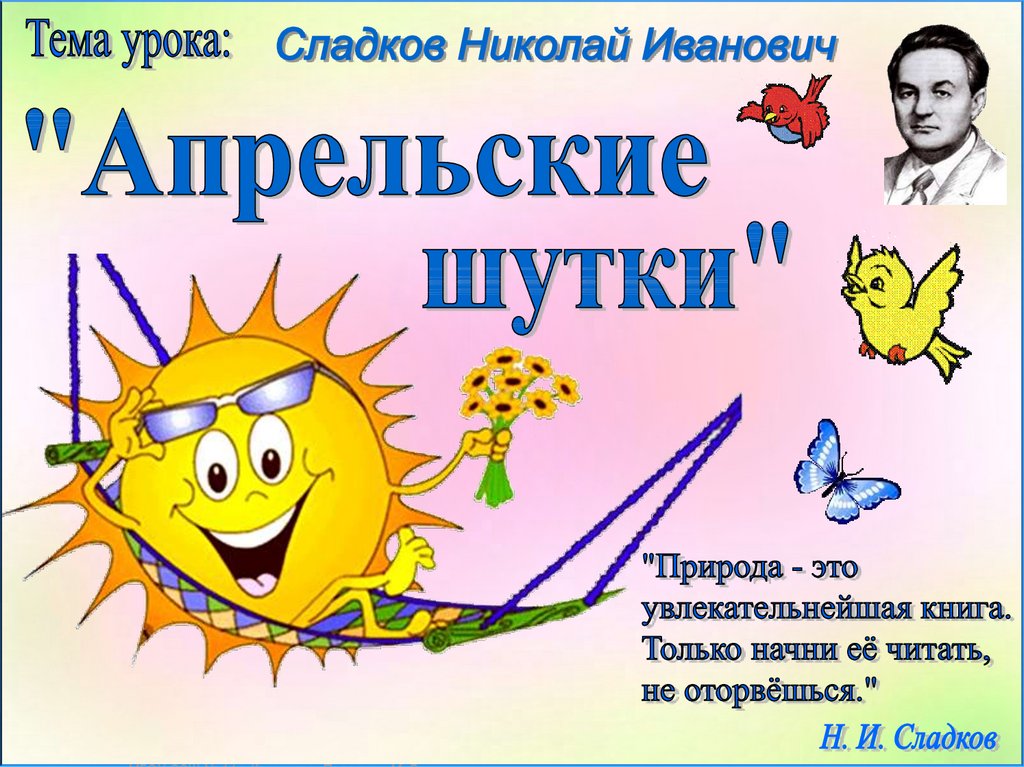 Тема урока: Сладков Николай Иванович

"Апрельские шутки"

"Природа - это увлекательнейшая книга. Только начни её читать, не оторвёшься."

Н. И. Сладков